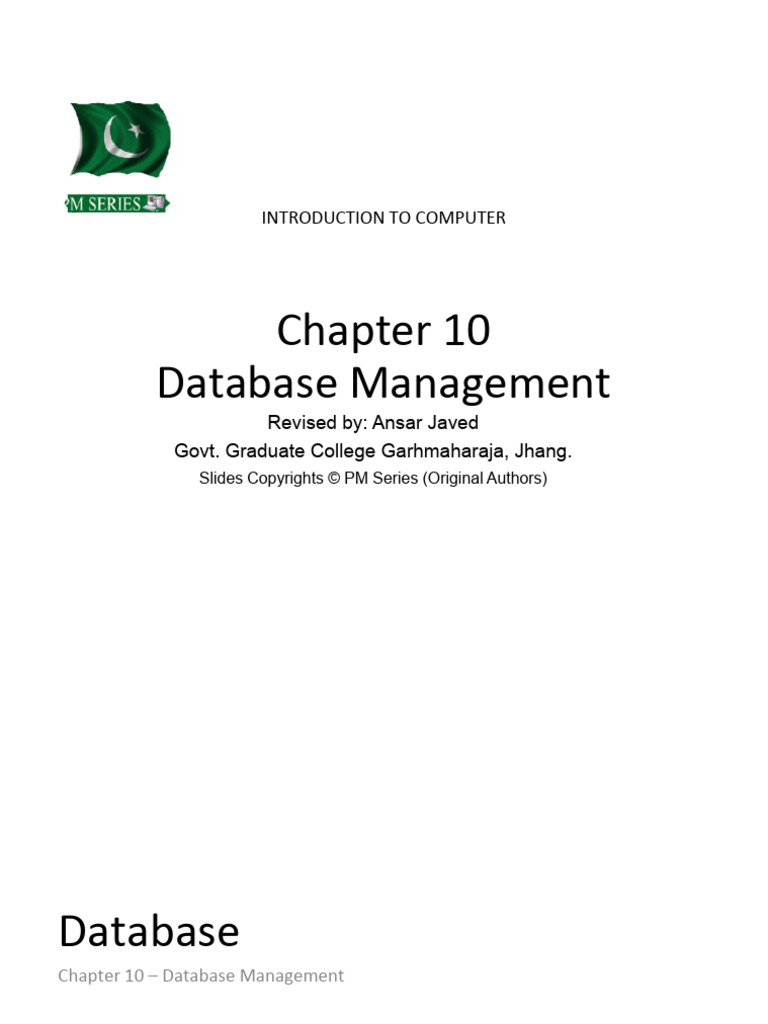 PM SERIES

INTRODUCTION TO COMPUTER

Chapter 10
Database Management

Revised by: Ansar Javed
Govt. Graduate College Garhmaharaja, Jhang.
Slides Copyrights © PM Series (Original Authors)

Database

Chapter 10 – Database Management